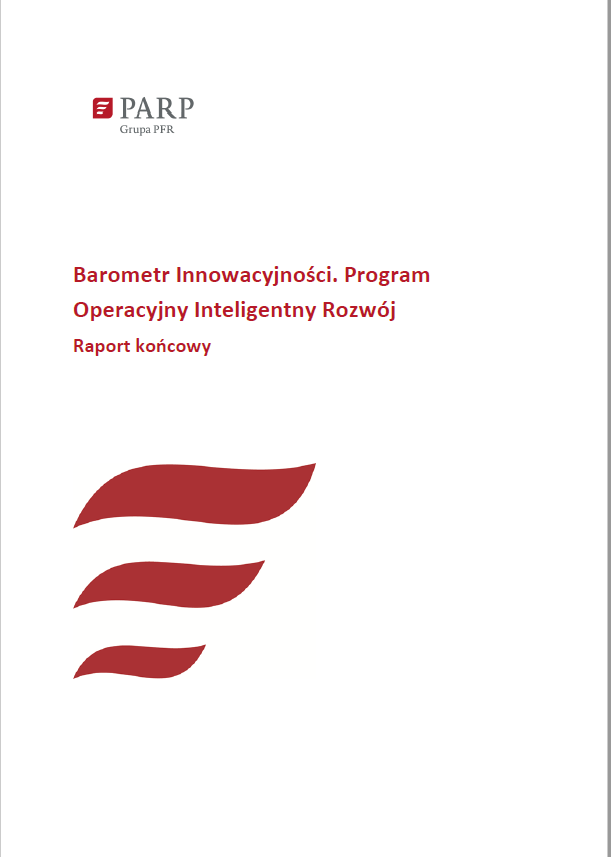 PARP
Grupa PFR

Barometr Innowacyjności. Program Operacyjny Inteligentny Rozwój

Raport końcowy